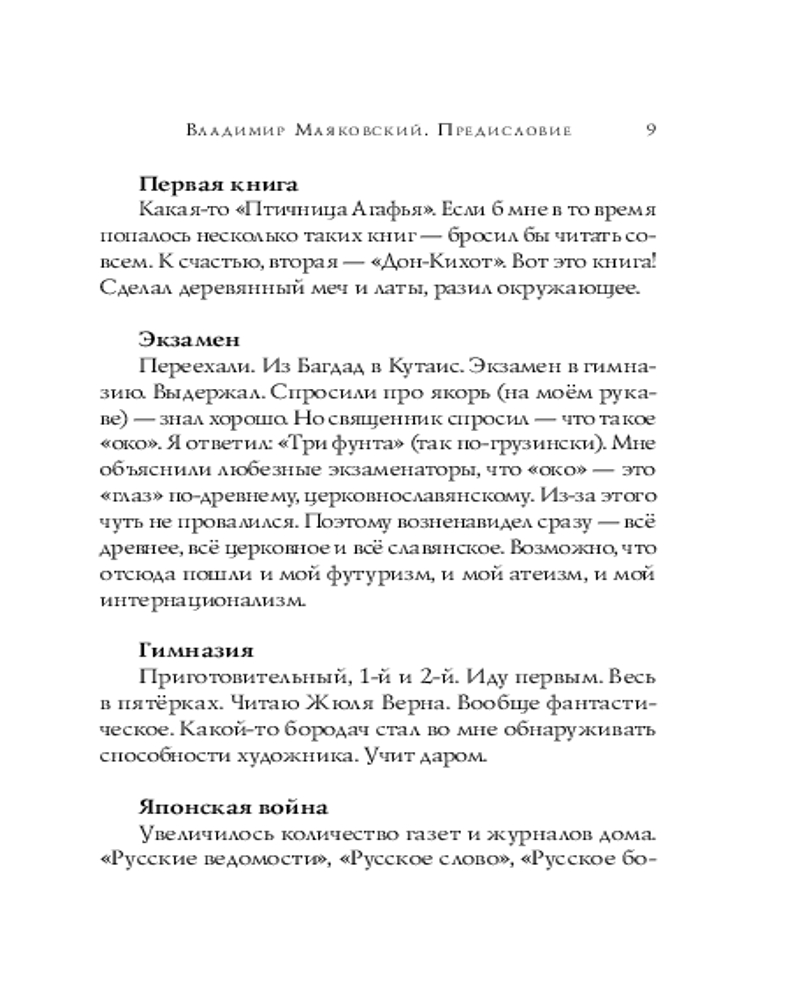 Владимир Маяковский. Предисловие 9

Первая книга

Какая-то «Птичница Агафья». Если б мне в то время попалось несколько таких книг — бросил бы читать совсем. К счастью, вторая — «Дон-Кихот». Вот это книга! Сделал деревянный меч и латы, разил окружающее.

Экзамен

Переехали. Из Багдад в Кутаис. Экзамен в гимназию. Выдержал. Спросили про якорь (на моём рукаве) — знал хорошо. Но священник спросил — что такое «око». Я ответил: «Три фунта» (так по-грузински). Мне объяснили любезные экзаменаторы, что «око» — это «глаз» по-древнему, церковнославянскому. Из-за этого чуть не провалился. Поэтому возненавидел сразу — всё древнее, всё церковное и всё славянское. Возможно, что отсюда пошли и мой футуризм, и мой атеизм, и мой интернационализм.

Гимназия

Приготовительный, 1-й и 2-й. Иду первым. Весь в пятёрках. Читаю Жюля Верна. Вообще фантастическое. Какой-то бородач стал во мне обнаруживать способности художника. Учит даром.

Японская война

Увеличилось количество газет и журналов дома. «Русские ведомости», «Русское слово», «Русское бо-